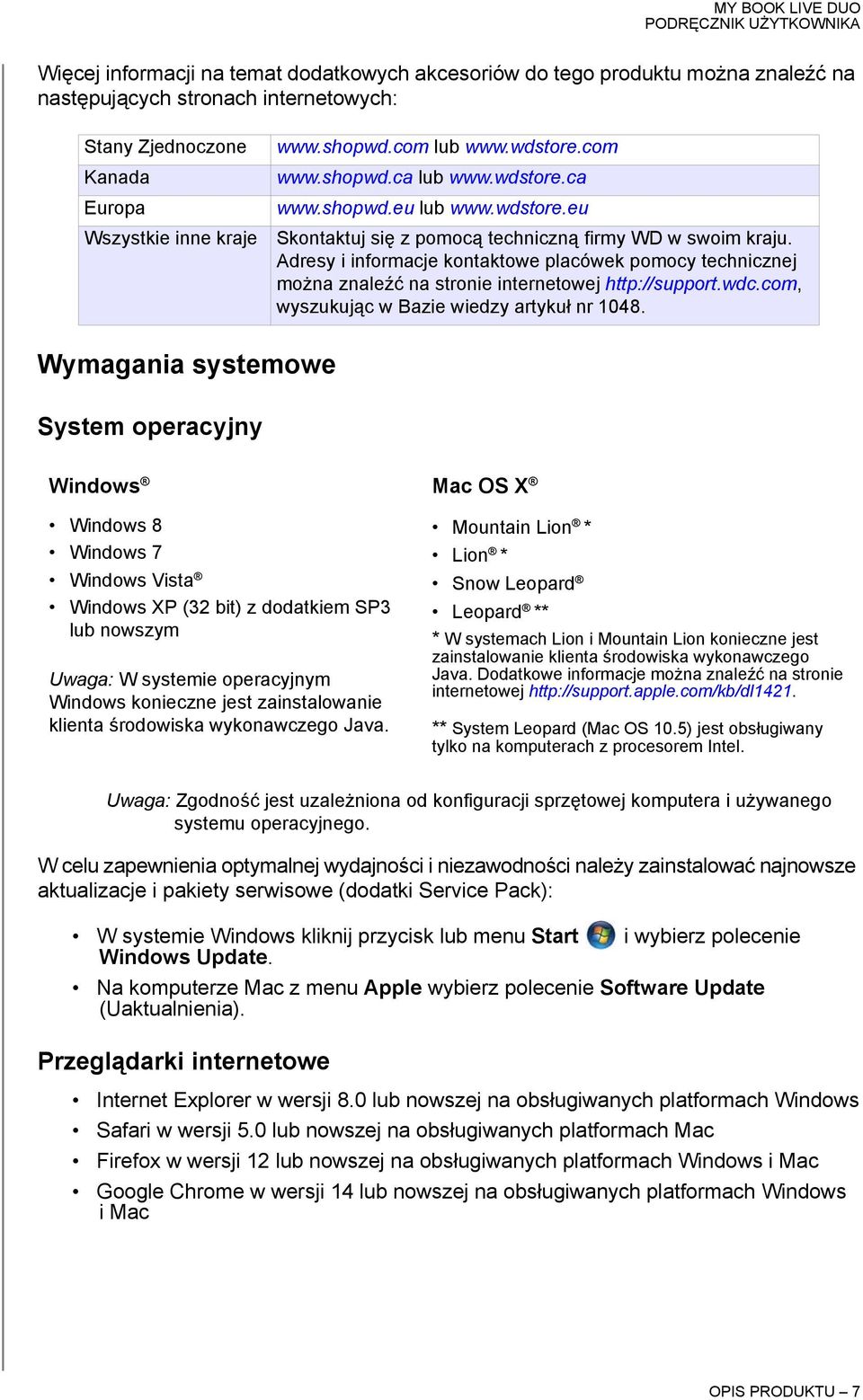 MY BOOK LIVE DUO
PODRĘCZNIK UŻYTKOWNIKA

Więcej informacji na temat dodatkowych akcesoriów do tego produktu można znaleźć na następujących stronach internetowych:

| Stany Zjednoczone | www.shopwd.com lub www.wdstore.com |
|---|---|
| Kanada | www.shopwd.ca lub www.wdstore.ca |
| Europa | www.shopwd.eu lub www.wdstore.eu |
| Wszystkie inne kraje | Skontaktuj się z pomocą techniczną firmy WD w swoim kraju. Adresy i informacje kontaktowe placówek pomocy technicznej można znaleźć na stronie internetowej http://support.wdc.com, wyszukując w Bazie wiedzy artykuł nr 1048. |

Wymagania systemowe

System operacyjny

Windows®

• Windows 8
• Windows 7
• Windows Vista®
• Windows XP (32 bit) z dodatkiem SP3 lub nowszym

Uwaga: W systemie operacyjnym Windows konieczne jest zainstalowanie klienta środowiska wykonawczego Java.

Mac OS X®

• Mountain Lion® *
• Lion® *
• Snow Leopard®
• Leopard® **

* W systemach Lion i Mountain Lion konieczne jest zainstalowanie klienta środowiska wykonawczego Java. Dodatkowe informacje można znaleźć na stronie internetowej http://support.apple.com/kb/dl1421.

** System Leopard (Mac OS 10.5) jest obsługiwany tylko na komputerach z procesorem Intel.

Uwaga: Zgodność jest uzależniona od konfiguracji sprzętowej komputera i używanego systemu operacyjnego.

W celu zapewnienia optymalnej wydajności i niezawodności należy zainstalować najnowsze aktualizacje i pakiety serwisowe (dodatki Service Pack):

• W systemie Windows kliknij przycisk lub menu Start i wybierz polecenie Windows Update.
• Na komputerze Mac z menu Apple wybierz polecenie Software Update (Uaktualnienia).

Przeglądarki internetowe

• Internet Explorer w wersji 8.0 lub nowszej na obsługiwanych platformach Windows
• Safari w wersji 5.0 lub nowszej na obsługiwanych platformach Mac
• Firefox w wersji 12 lub nowszej na obsługiwanych platformach Windows i Mac
• Google Chrome w wersji 14 lub nowszej na obsługiwanych platformach Windows i Mac

OPIS PRODUKTU – 7